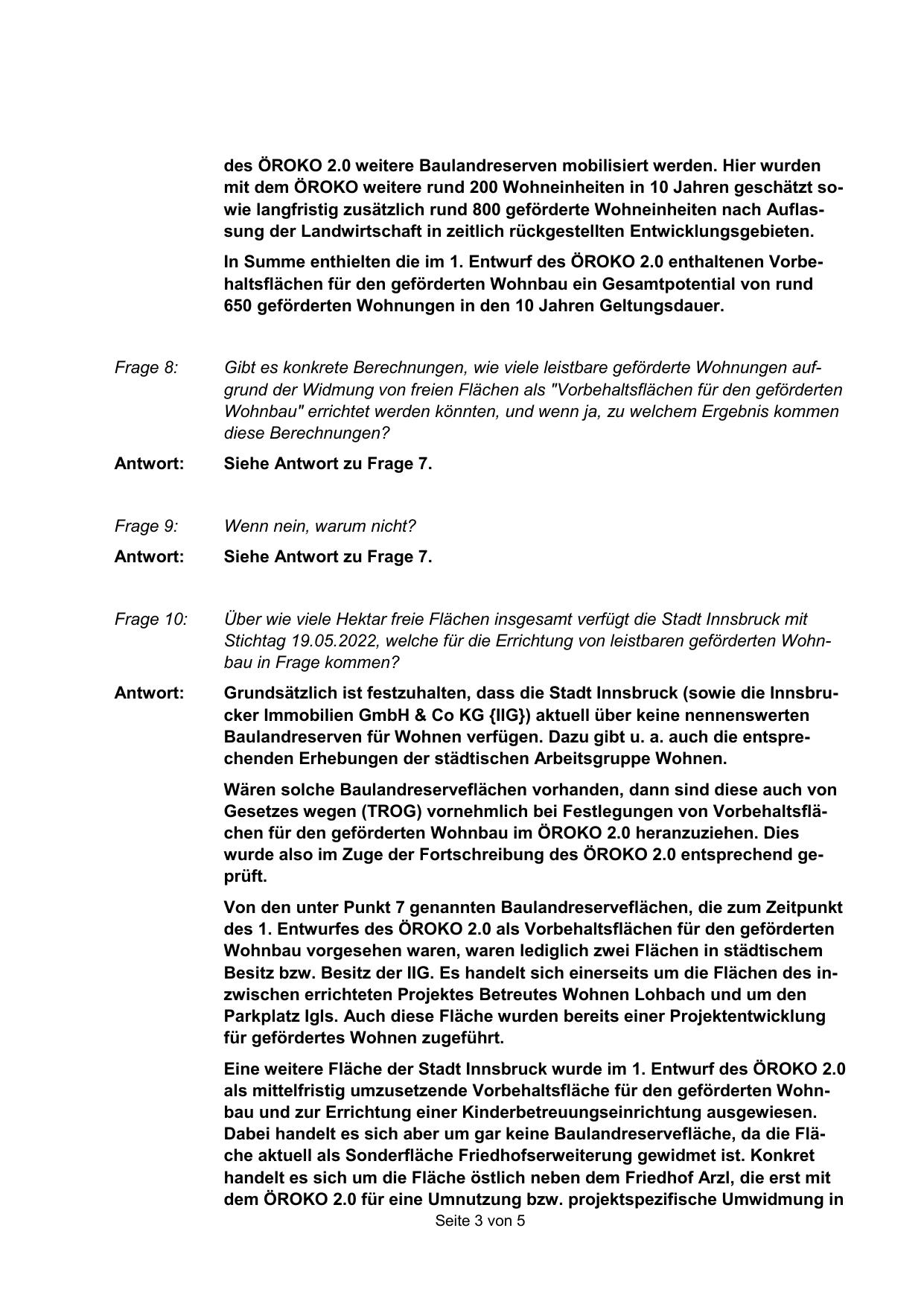 des ÖROKO 2.0 weitere Baulandreserven mobilisiert werden. Hier wurden mit dem ÖROKO weitere rund 200 Wohneinheiten in 10 Jahren geschätzt sowie langfristig zusätzlich rund 800 geförderte Wohneinheiten nach Auflassung der Landwirtschaft in zeitlich rückgestellten Entwicklungsgebieten.

In Summe enthielten die im 1. Entwurf des ÖROKO 2.0 enthaltenen Vorbehaltsflächen für den geförderten Wohnbau ein Gesamtpotential von rund 650 geförderten Wohnungen in den 10 Jahren Geltungsdauer.

Frage 8: Gibt es konkrete Berechnungen, wie viele leistbare geförderte Wohnungen aufgrund der Widmung von freien Flächen als "Vorbehaltsflächen für den geförderten Wohnbau" errichtet werden könnten, und wenn ja, zu welchem Ergebnis kommen diese Berechnungen?

Antwort: Siehe Antwort zu Frage 7.

Frage 9: Wenn nein, warum nicht?

Antwort: Siehe Antwort zu Frage 7.

Frage 10: Über wie viele Hektar freie Flächen insgesamt verfügt die Stadt Innsbruck mit Stichtag 19.05.2022, welche für die Errichtung von leistbaren geförderten Wohnbau in Frage kommen?

Antwort: Grundsätzlich ist festzuhalten, dass die Stadt Innsbruck (sowie die Innsbrucker Immobilien GmbH & Co KG {IIG}) aktuell über keine nennenswerten Baulandreserven für Wohnen verfügen. Dazu gibt u. a. auch die entsprechenden Erhebungen der städtischen Arbeitsgruppe Wohnen.

Wären solche Baulandreserveflächen vorhanden, dann sind diese auch von Gesetzes wegen (TROG) vornehmlich bei Festlegungen von Vorbehaltsflächen für den geförderten Wohnbau im ÖROKO 2.0 heranzuziehen. Dies wurde also im Zuge der Fortschreibung des ÖROKO 2.0 entsprechend geprüft.

Von den unter Punkt 7 genannten Baulandreserveflächen, die zum Zeitpunkt des 1. Entwurfes des ÖROKO 2.0 als Vorbehaltsflächen für den geförderten Wohnbau vorgesehen waren, waren lediglich zwei Flächen in städtischem Besitz bzw. Besitz der IIG. Es handelt sich einerseits um die Flächen des inzwischen errichteten Projektes Betreutes Wohnen Lohbach und um den Parkplatz Igls. Auch diese Fläche wurden bereits einer Projektentwicklung für gefördertes Wohnen zugeführt.

Eine weitere Fläche der Stadt Innsbruck wurde im 1. Entwurf des ÖROKO 2.0 als mittelfristig umzusetzende Vorbehaltsfläche für den geförderten Wohnbau und zur Errichtung einer Kinderbetreuungseinrichtung ausgewiesen. Dabei handelt es sich aber um gar keine Baulandreservefläche, da die Fläche aktuell als Sonderfläche Friedhofserweiterung gewidmet ist. Konkret handelt es sich um die Fläche östlich neben dem Friedhof Arzl, die erst mit dem ÖROKO 2.0 für eine Umnutzung bzw. projektspezifische Umwidmung in

Seite 3 von 5